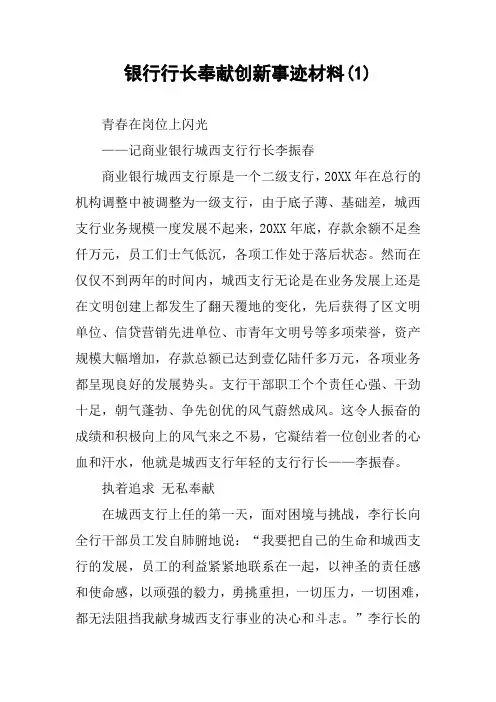 银行行长奉献创新事迹材料(1)

青春在岗位上闪光

——记商业银行城西支行行长李振春

商业银行城西支行原是一个二级支行，20XX年在总行的机构调整中被调整为一级支行，由于底子薄、基础差，城西支行业务规模一度发展不起来，20XX年底，存款余额不足叁仟万元，员工们士气低沉，各项工作处于落后状态。然而在仅仅不到两年的时间内，城西支行无论是在业务发展上还是在文明创建上都发生了翻天覆地的变化，先后获得了区文明单位、信贷营销先进单位、市青年文明号等多项荣誉，资产规模大幅增加，存款总额已达到壹亿陆仟多万元，各项业务都呈现良好的发展势头。支行干部职工个个责任心强、干劲十足，朝气蓬勃、争先创优的风气蔚然成风。这令人振奋的成绩和积极向上的风气来之不易，它凝结着一位创业者的心血和汗水，他就是城西支行年轻的支行行长——李振春。

执着追求 无私奉献

在城西支行上任的第一天，面对困境与挑战，李行长向全行干部员工发自肺腑地说：“我要把自己的生命和城西支行的发展，员工的利益紧紧地联系在一起，以神圣的责任感和使命感，以顽强的毅力，勇挑重担，一切压力，一切困难，都无法阻挡我献身城西支行事业的决心和斗志。”李行长的